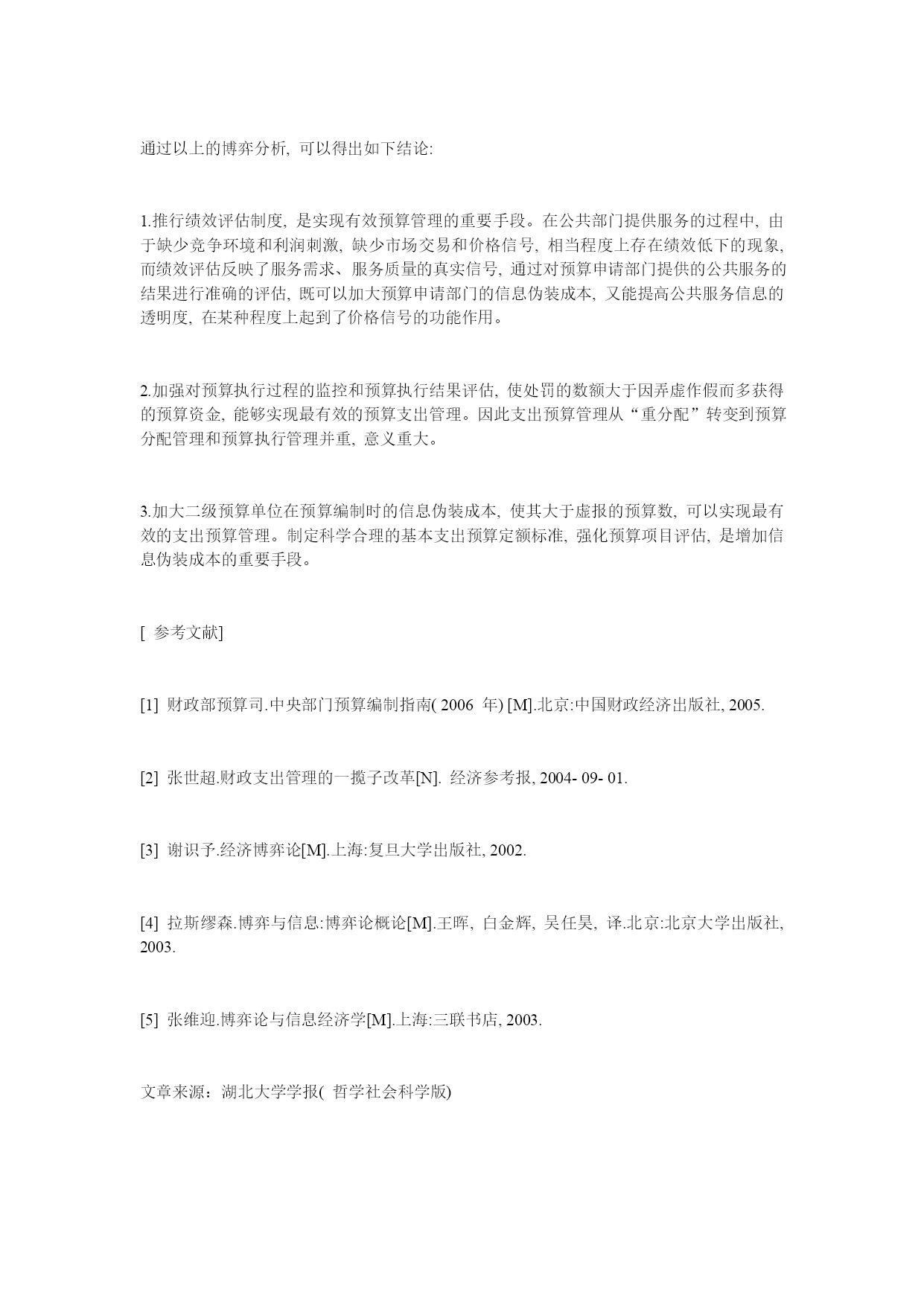 通过以上的博弈分析, 可以得出如下结论:

1.推行绩效评估制度, 是实现有效预算管理的重要手段。在公共部门提供服务的过程中, 由于缺少竞争环境和利润刺激, 缺少市场交易和价格信号, 相当程度上存在绩效低下的现象, 而绩效评估反映了服务需求、服务质量的真实信号, 通过对预算申请部门提供的公共服务的结果进行准确的评估, 既可以加大预算申请部门的信息伪装成本, 又能提高公共服务信息的透明度, 在某种程度上起到了价格信号的功能作用。

2.加强对预算执行过程的监控和预算执行结果评估, 使处罚的数额大于因弄虚作假而多获得的预算资金, 能够实现最有效的预算支出管理。因此支出预算管理从“重分配”转变到预算分配管理和预算执行管理并重, 意义重大。

3.加大二级预算单位在预算编制时的信息伪装成本, 使其大于虚报的预算数, 可以实现最有效的支出预算管理。制定科学合理的基本支出预算定额标准, 强化预算项目评估, 是增加信息伪装成本的重要手段。

[ 参考文献]

[1] 财政部预算司.中央部门预算编制指南( 2006 年) [M].北京:中国财政经济出版社, 2005.

[2] 张世超.财政支出管理的一揽子改革[N]. 经济参考报, 2004- 09- 01.

[3] 谢识予.经济博弈论[M].上海:复旦大学出版社, 2002.

[4] 拉斯缪森.博弈与信息:博弈论概论[M].王晖, 白金辉, 吴任昊, 译.北京:北京大学出版社, 2003.

[5] 张维迎.博弈论与信息经济学[M].上海:三联书店, 2003.

文章来源：湖北大学学报( 哲学社会科学版)